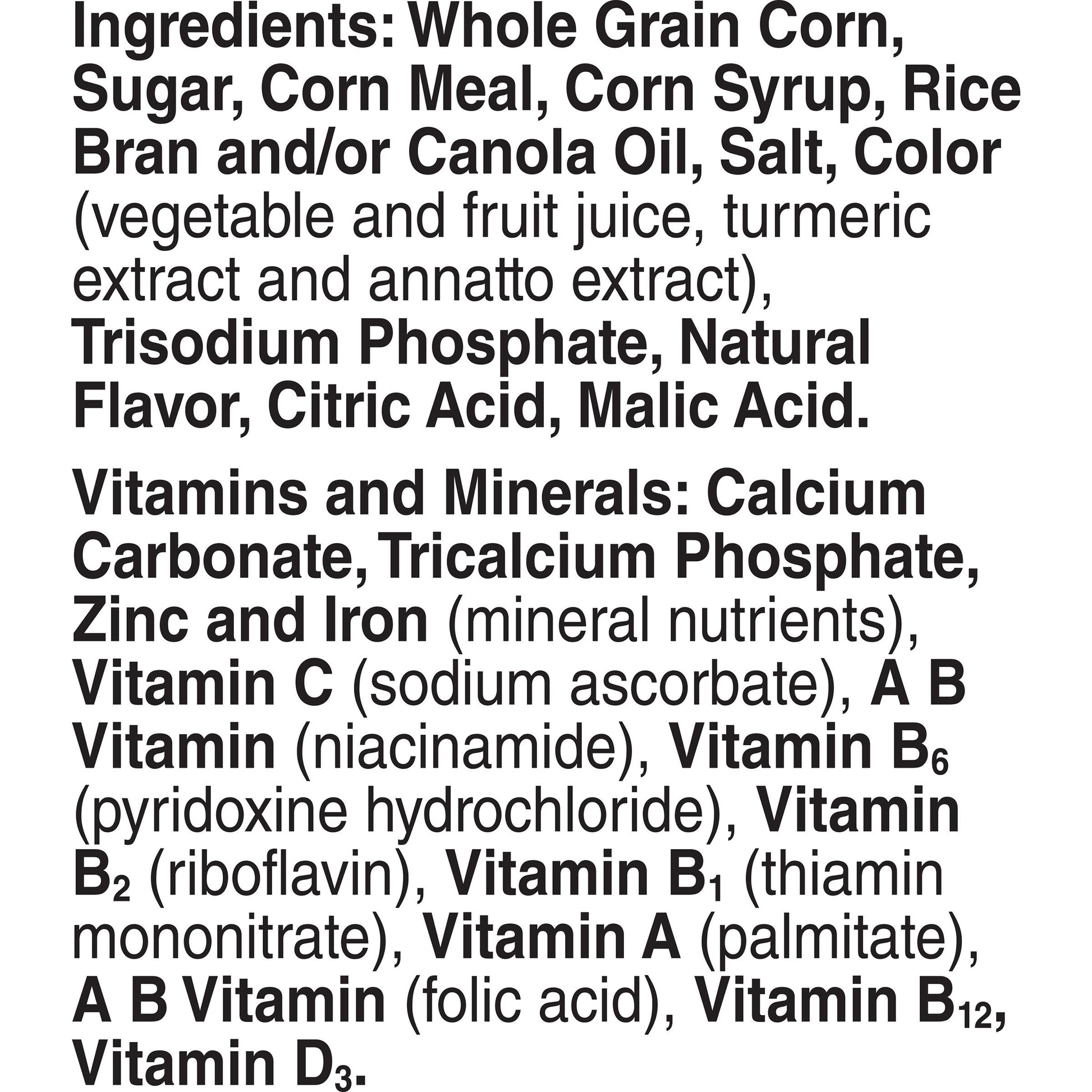 Ingredients: Whole Grain Corn, Sugar, Corn Meal, Corn Syrup, Rice Bran and/or Canola Oil, Salt, Color (vegetable and fruit juice, turmeric extract and annatto extract), Trisodium Phosphate, Natural Flavor, Citric Acid, Malic Acid.

Vitamins and Minerals: Calcium Carbonate, Tricalcium Phosphate, Zinc and Iron (mineral nutrients), Vitamin C (sodium ascorbate), A B Vitamin (niacinamide), Vitamin $B_6$ (pyridoxine hydrochloride), Vitamin $B_2$ (riboflavin), Vitamin $B_1$ (thiamin mononitrate), Vitamin A (palmitate), A B Vitamin (folic acid), Vitamin $B_{12}$, Vitamin $D_3$.